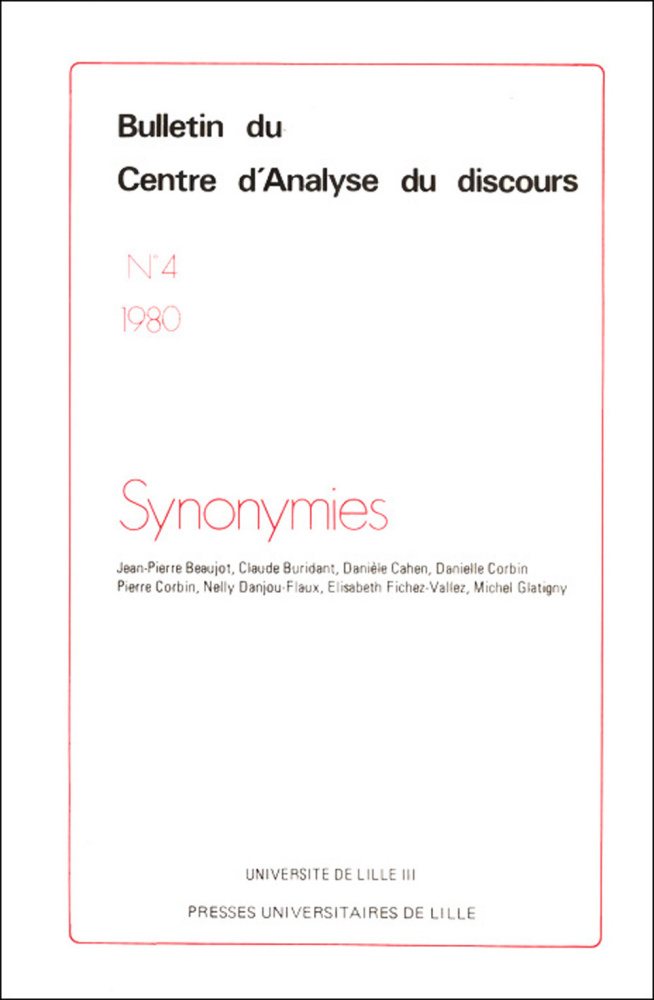 Bulletin du
Centre d'Analyse du discours

N°4
1980

Synonymies

Jean-Pierre Beaujot, Claude Buridant, Danièle Cahen, Danielle Corbin
Pierre Corbin, Nelly Danjou-Flaux, Elisabeth Fichez-Vallez, Michel Glatigny

UNIVERSITE DE LILLE III

PRESSES UNIVERSITAIRES DE LILLE